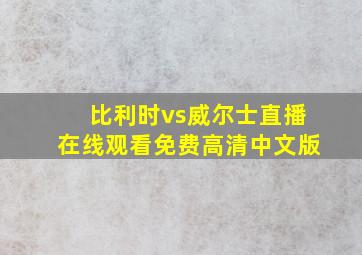 比利时vs威尔士直播
在线观看免费高清中文版